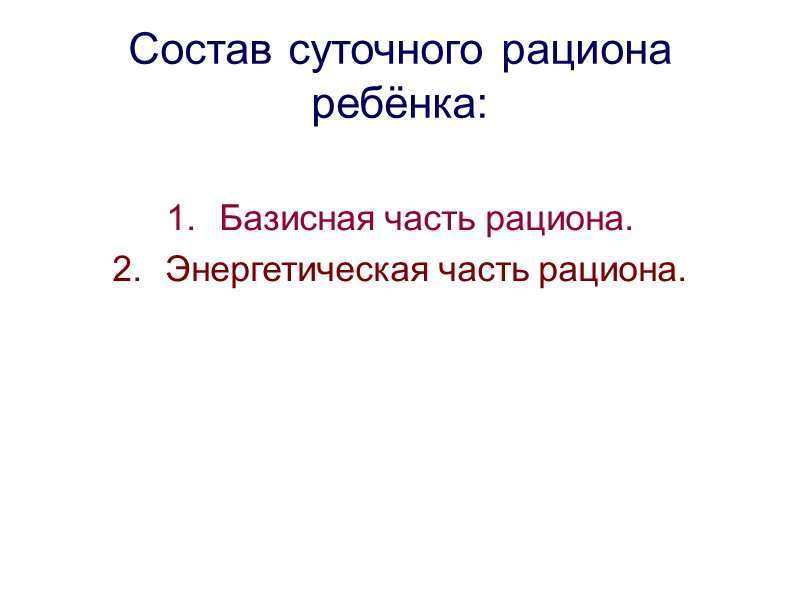 Состав суточного рациона ребёнка:

1. Базисная часть рациона.
2. Энергетическая часть рациона.